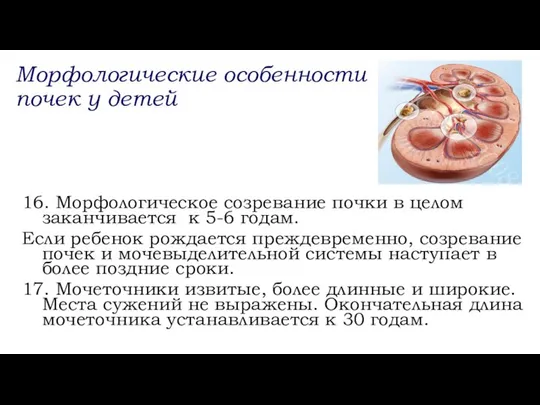 Морфологические особенности почек у детей

16. Морфологическое созревание почки в целом заканчивается к 5-6 годам.

Если ребенок рождается преждевременно, созревание почек и мочевыделительной системы наступает в более поздние сроки.

17. Мочеточники извитые, более длинные и широкие. Места сужений не выражены. Окончательная длина мочеточника устанавливается к 30 годам.